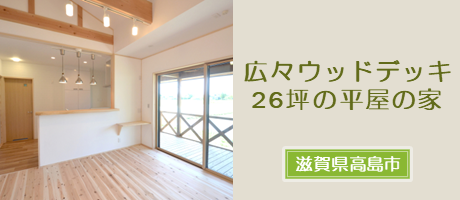 広々ウッドデッキ
26坪の平屋の家

滋賀県高島市